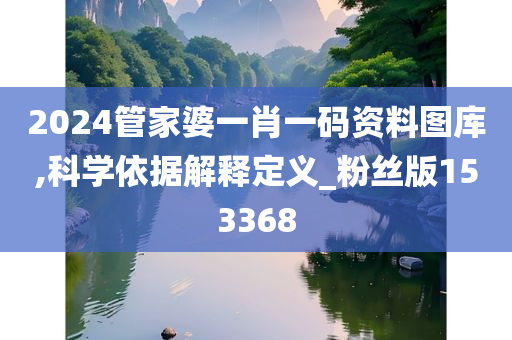 2024管家婆一肖一码资料图库,科学依据解释定义_粉丝版153368